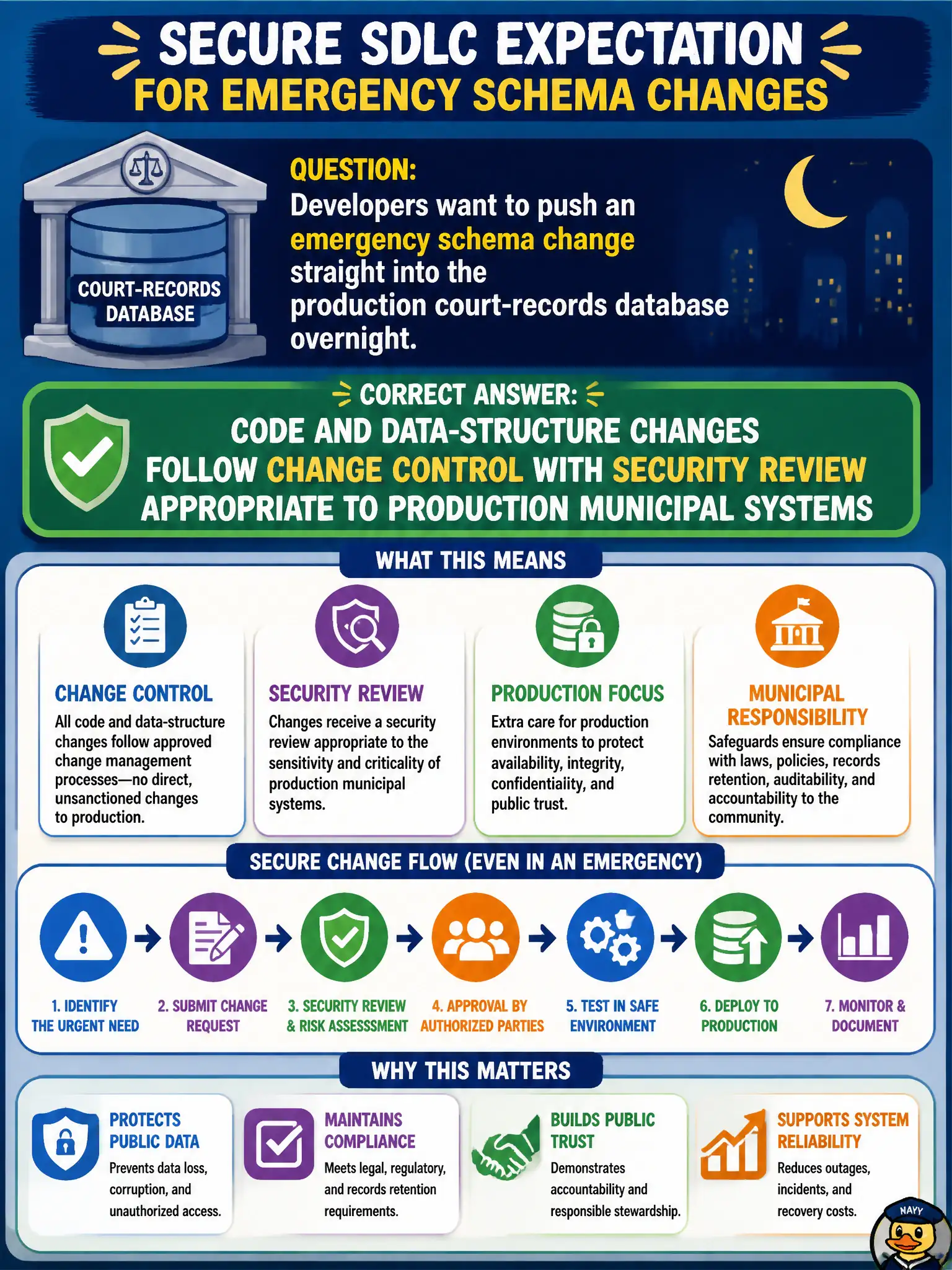 SECURE SDLC EXPECTATION
FOR EMERGENCY SCHEMA CHANGES

COURT-RECORDS DATABASE

QUESTION:
Developers want to push an emergency schema change straight into the production court-records database overnight.

CORRECT ANSWER:
CODE AND DATA-STRUCTURE CHANGES FOLLOW CHANGE CONTROL WITH SECURITY REVIEW APPROPRIATE TO PRODUCTION MUNICIPAL SYSTEMS

WHAT THIS MEANS

CHANGE CONTROL
All code and data-structure changes follow approved change management processes—no direct, unsanctioned changes to production.

SECURITY REVIEW
Changes receive a security review appropriate to the sensitivity and criticality of production municipal systems.

PRODUCTION FOCUS
Extra care for production environments to protect availability, integrity, confidentiaiity, and public trust.

MUNICIPAL RESPONSIBILITY
Safeguards ensure compliance with laws, policies, records retention, auditability, and accountability to the community.

SECURE CHANGE FLOW (EVEN IN AN EMERGENCY)

1. IDENTIFY THE URGENT NEED
2. SUBMIT CHANGE REQUEST
3. SECURITY REVIEW & RISK ASSESSSMENT
4. APPROVAL BY AUTHORIZED PARTIES
5. TEST IN SAFE ENVIRONMENT
6. DEPLOY TO PRODUCTION
7. MONITOR & DOCUMENT

WHY THIS MATTERS

PROTECTS PUBLIC DATA
Prevents data loss, corruption, and unauthorized access.

MAINTAINS COMPLIANCE
Meets legal, regulatory, and records retention requirements.

BUILDS PUBLIC TRUST
Demonstrates accountability and responsible stewardship.

SUPPORTS SYSTEM RELIABILITY
Reduces outages, incidents, and recovery costs.

NAVY